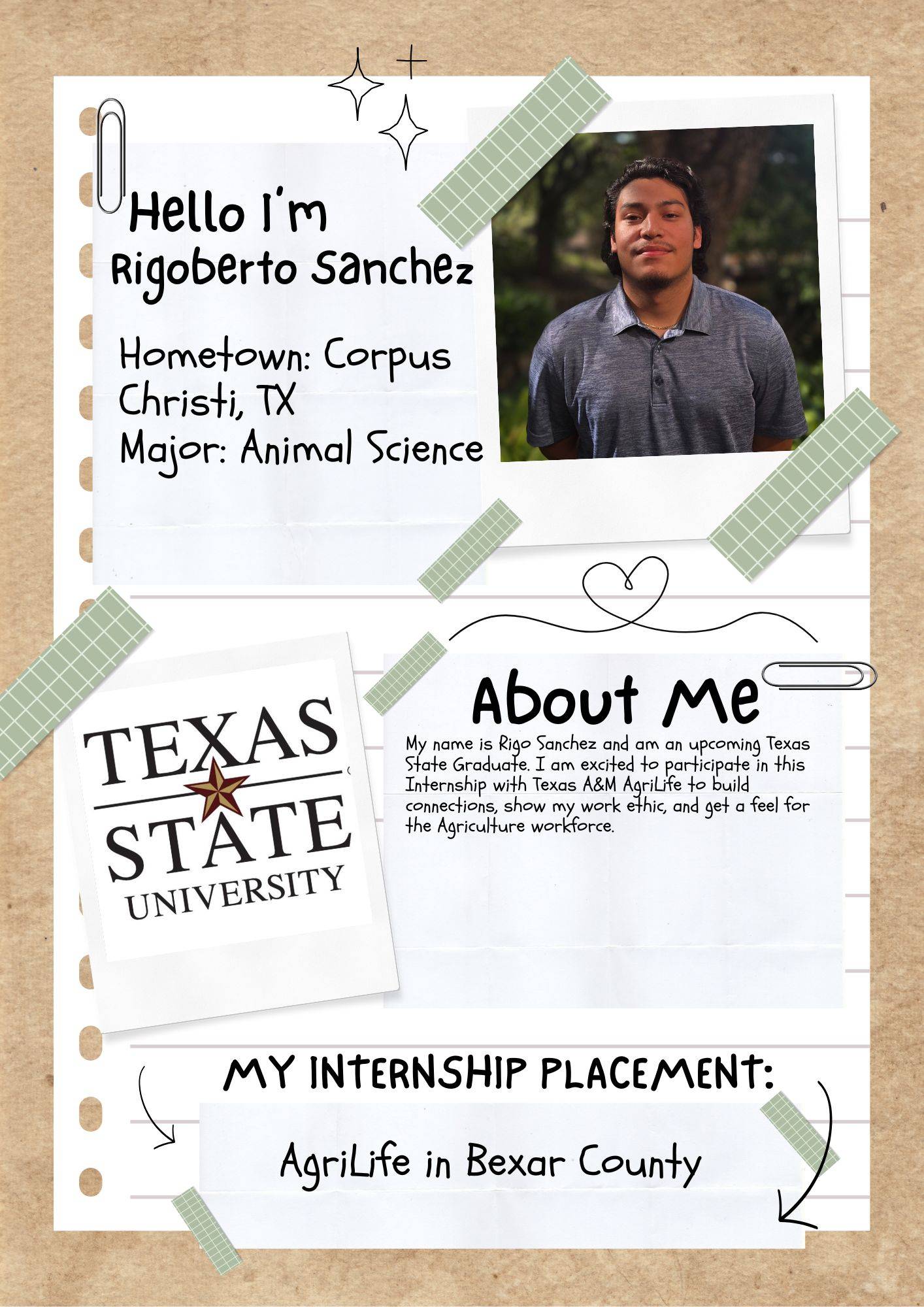 Hello I'm
Rigoberto Sanchez

Hometown: Corpus Christi, TX
Major: Animal Science

TEXAS STATE UNIVERSITY

About Me

My name is Rigo Sanchez and am an upcoming Texas State Graduate. I am excited to participate in this Internship with Texas A&M AgriLife to build connections, show my work ethic, and get a feel for the Agriculture workforce.

MY INTERNSHIP PLACEMENT:

AgriLife in Bexar County